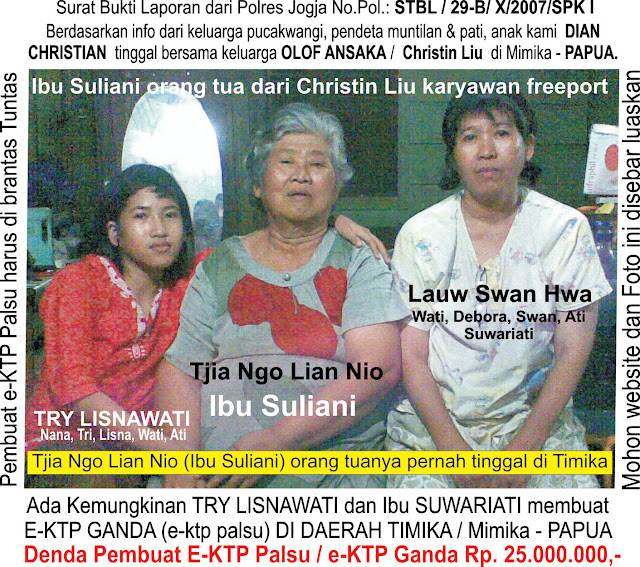 Surat Bukti Laporan dari Polres Jogja No.Pol.: STBL / 29-B/ X/2007/SPK I

Berdasarkan info dari keluarga pucakwangi, pendeta muntilan & pati, anak kami DIAN CHRISTIAN tinggal bersama keluarga OLOF ANSAKA / Christin Liu di Mimika - PAPUA.

Pembuat e-KTP Palsu harus di brantas Tuntas

Ibu Suliani orang tua dari Christin Liu karyawan freeport

Lauw Swan Hwa
Wati, Debora, Swan, Ati
Suwariati

Tjia Ngo Lian Nio
Ibu Suliani

TRY LISNAWATI
Nana, Tri, Lisna, Wati, Ati

Tjia Ngo Lian Nio (Ibu Suliani) orang tuanya pernah tinggal di Timika

Mohon website dan Foto ini disebar luaskan

Ada Kemungkinan TRY LISNAWATI dan Ibu SUWARIATI membuat E-KTP GANDA (e-ktp palsu) DI DAERAH TIMIKA / Mimika - PAPUA

Denda Pembuat E-KTP Palsu / e-KTP Ganda Rp. 25.000.000,-